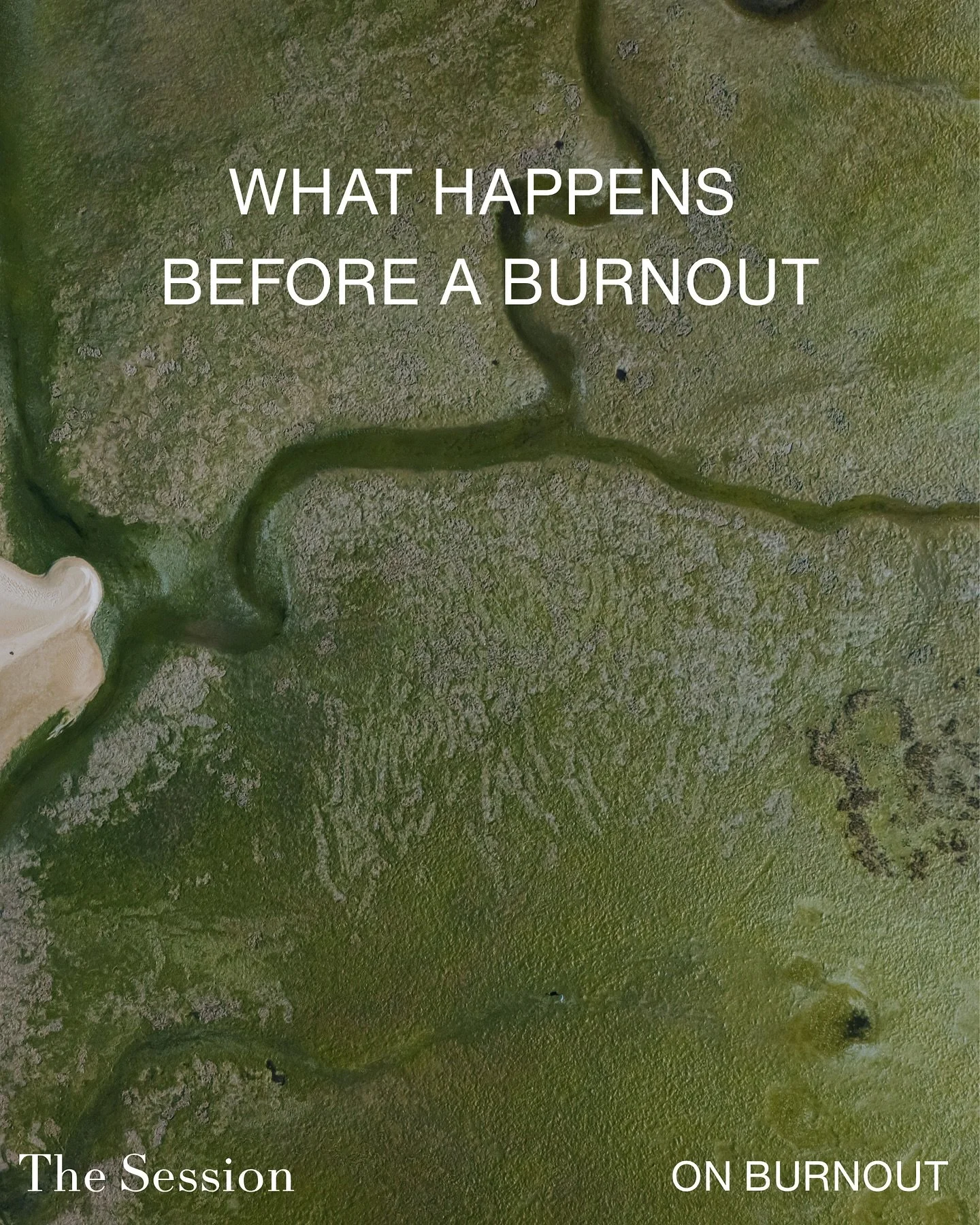 WHAT HAPPENS
BEFORE A BURNOUT

The Session

ON BURNOUT